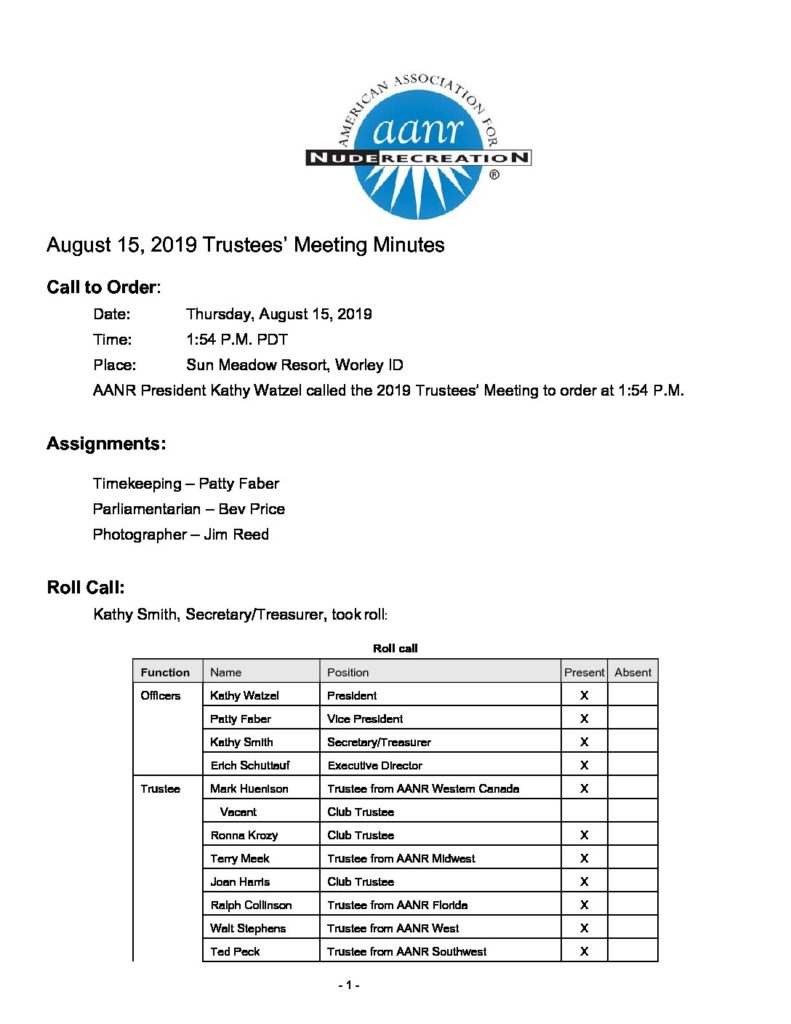 AMERICAN ASSOCIATION FOR
aanr
NUDE RECREATION
®

August 15, 2019 Trustees' Meeting Minutes

Call to Order:

Date: Thursday, August 15, 2019
Time: 1:54 P.M. PDT
Place: Sun Meadow Resort, Worley ID
AANR President Kathy Watzel called the 2019 Trustees' Meeting to order at 1:54 P.M.

Assignments:

Timekeeping – Patty Faber
Parliamentarian – Bev Price
Photographer – Jim Reed

Roll Call:

Kathy Smith, Secretary/Treasurer, took roll:

Roll call

| Function | Name | Position | Present | Absent |
|---|---|---|---|---|
| Officers | Kathy Watzel | President | X | |
| | Patty Faber | Vice President | X | |
| | Kathy Smith | Secretary/Treasurer | X | |
| | Erich Schuttauf | Executive Director | X | |
| Trustee | Mark Huenison | Trustee from AANR Western Canada | X | |
| | Vacant | Club Trustee | | |
| | Ronna Krozy | Club Trustee | X | |
| | Terry Meek | Trustee from AANR Midwest | X | |
| | Joan Harris | Club Trustee | X | |
| | Ralph Collinson | Trustee from AANR Florida | X | |
| | Walt Stephens | Trustee from AANR West | X | |
| | Ted Peck | Trustee from AANR Southwest | X | |

- 1 -